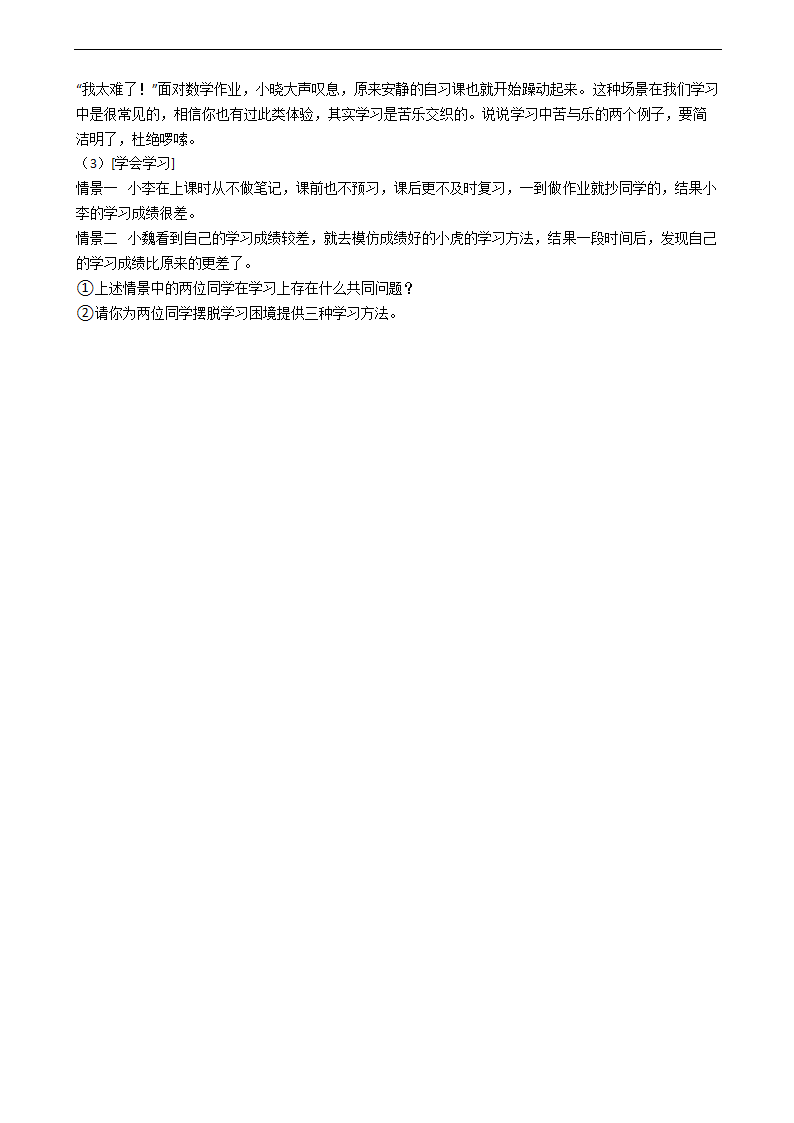 “我太难了！”面对数学作业，小晓大声叹息，原来安静的自习课也就开始躁动起来。这种场景在我们学习中是很常见的，相信你也有过此类体验，其实学习是苦乐交织的。说说学习中苦与乐的两个例子，要简洁明了，杜绝啰嗦。

（3）[学会学习]

情景一 小李在上课时从不做笔记，课前也不预习，课后更不及时复习，一到做作业就抄同学的，结果小李的学习成绩很差。

情景二 小魏看到自己的学习成绩较差，就去模仿成绩好的小虎的学习方法，结果一段时间后，发现自己的学习成绩比原来的更差了。

①上述情景中的两位同学在学习上存在什么共同问题？

②请你为两位同学摆脱学习困境提供三种学习方法。